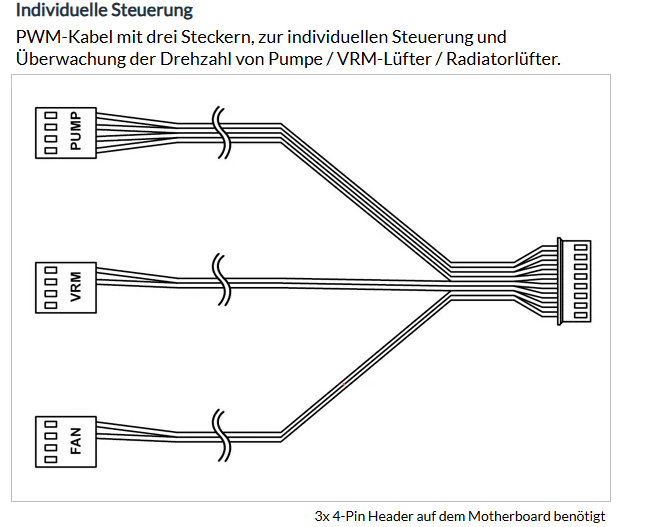 Individuelle Steuerung

PWM-Kabel mit drei Steckern, zur individuellen Steuerung und Überwachung der Drehzahl von Pumpe / VRM-Lüfter / Radiatorlüfter.

PUMP

VRM

FAN

3x 4-Pin Header auf dem Motherboard benötigt